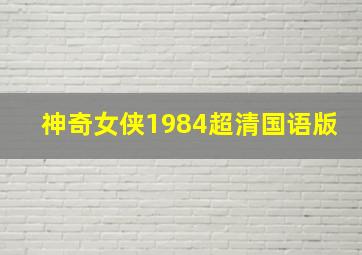 神奇女侠1984超清国语版